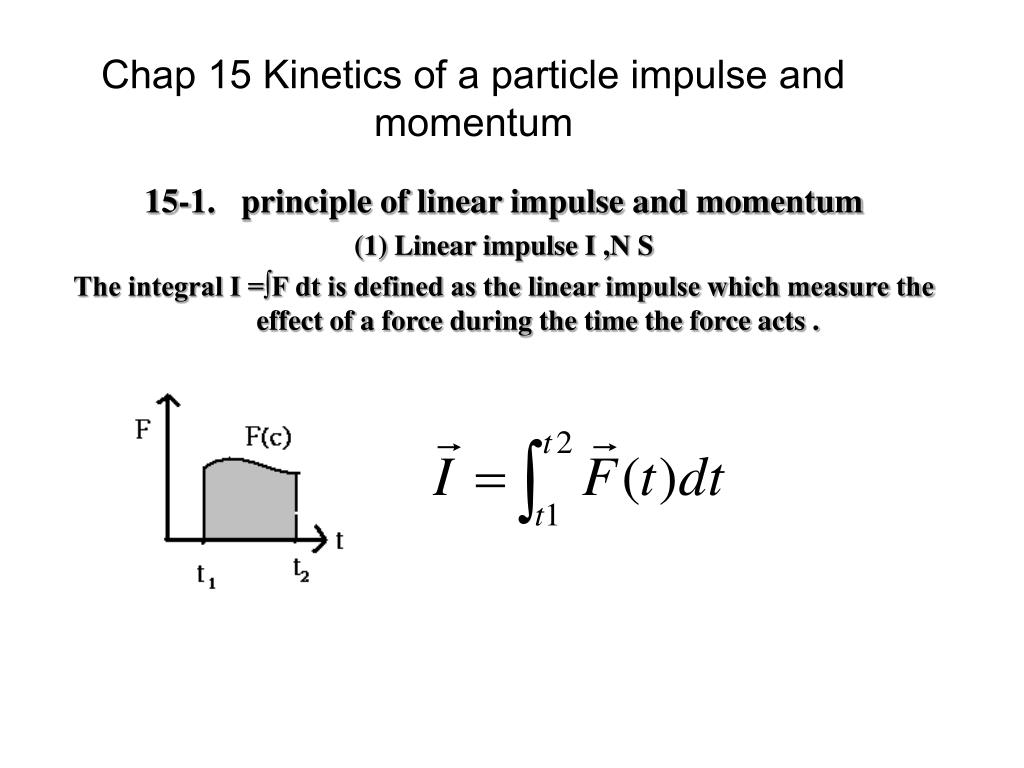 Chap 15 Kinetics of a particle impulse and momentum

15-1. principle of linear impulse and momentum

(1) Linear impulse I ,N S

The integral I =∫F dt is defined as the linear impulse which measure the effect of a force during the time the force acts .

F

F(c)

t

$t_1$

$t_2$

$\vec{I} = \int_{t1}^{t2} \vec{F}(t)dt$